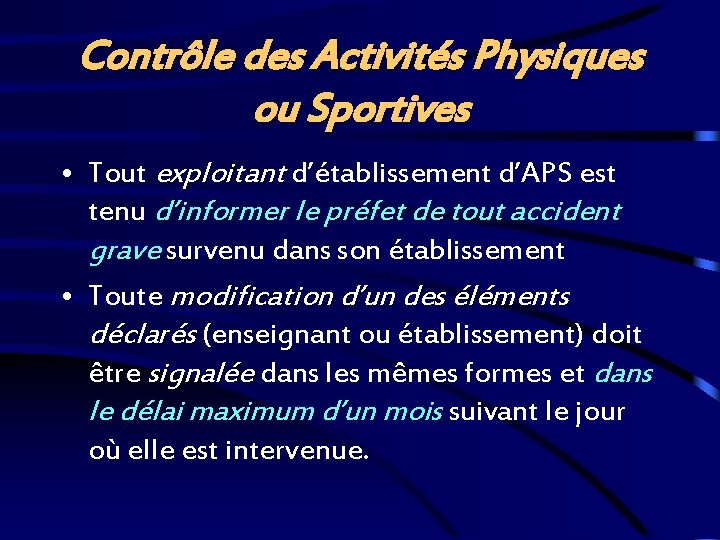 Contrôle des Activités Physiques ou Sportives

• Tout exploitant d'établissement d'APS est tenu d'informer le préfet de tout accident grave survenu dans son établissement

• Toute modification d'un des éléments déclarés (enseignant ou établissement) doit être signalée dans les mêmes formes et dans le délai maximum d'un mois suivant le jour où elle est intervenue.